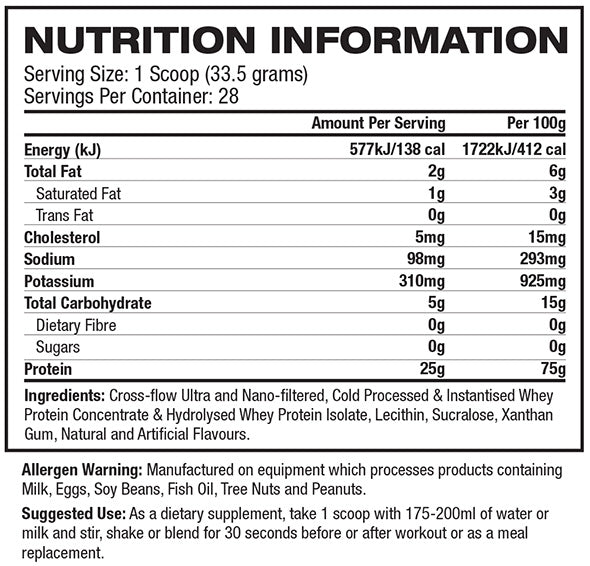 NUTRITION INFORMATION

Serving Size: 1 Scoop (33.5 grams)
Servings Per Container: 28

| | Amount Per Serving | Per 100g |
|---|---|---|
| Energy (kJ) | 577kJ/138 cal | 1722kJ/412 cal |
| Total Fat | 2g | 6g |
| Saturated Fat | 1g | 3g |
| Trans Fat | 0g | 0g |
| Cholesterol | 5mg | 15mg |
| Sodium | 98mg | 293mg |
| Potassium | 310mg | 925mg |
| Total Carbohydrate | 5g | 15g |
| Dietary Fibre | 0g | 0g |
| Sugars | 0g | 0g |
| Protein | 25g | 75g |

Ingredients: Cross-flow Ultra and Nano-filtered, Cold Processed & Instantised Whey Protein Concentrate & Hydrolysed Whey Protein Isolate, Lecithin, Sucralose, Xanthan Gum, Natural and Artificial Flavours.

Allergen Warning: Manufactured on equipment which processes products containing Milk, Eggs, Soy Beans, Fish Oil, Tree Nuts and Peanuts.

Suggested Use: As a dietary supplement, take 1 scoop with 175-200ml of water or milk and stir, shake or blend for 30 seconds before or after workout or as a meal replacement.